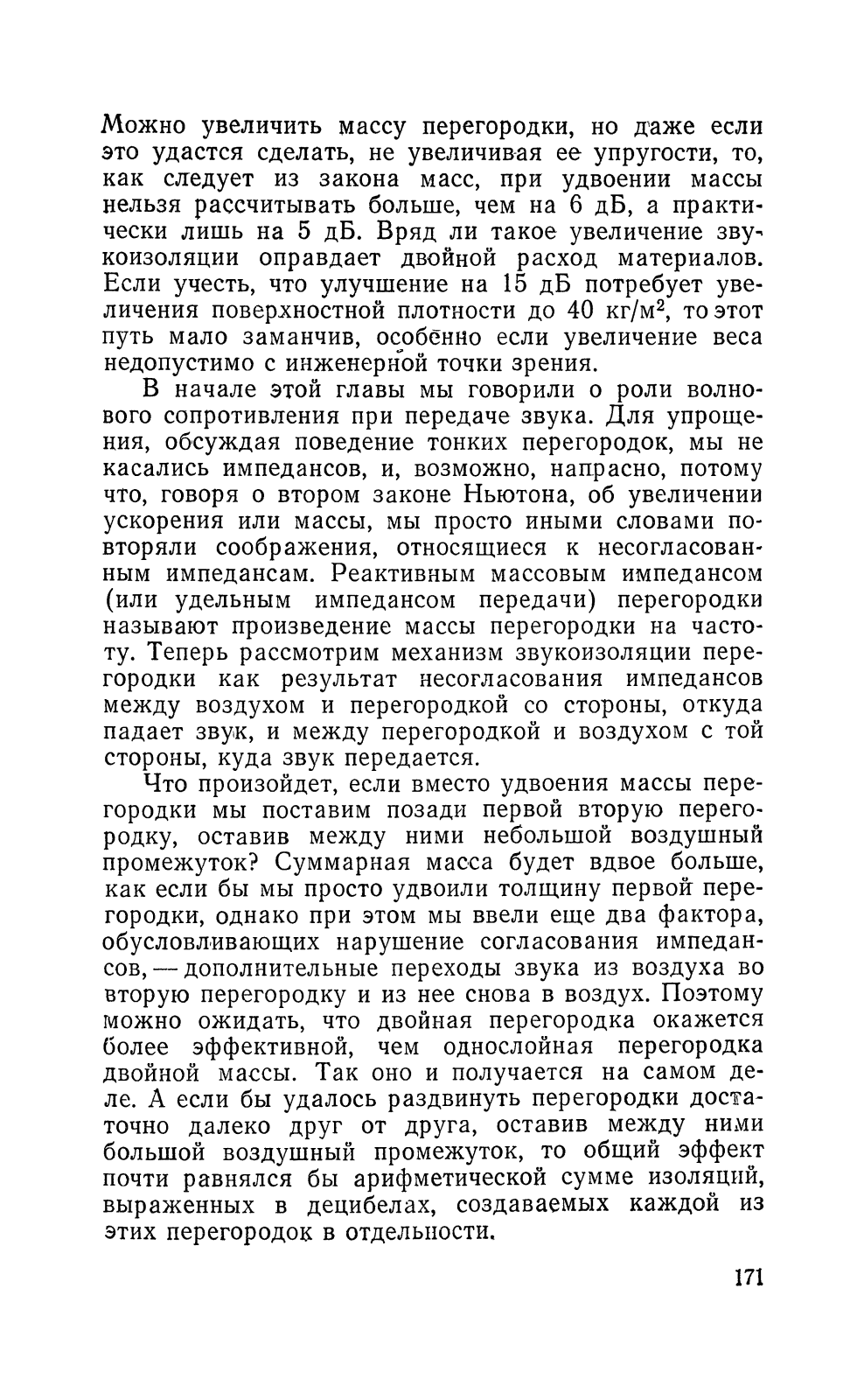 Можно увеличить массу перегородки, но даже если это удастся сделать, не увеличивая ее упругости, то, как следует из закона масс, при удвоении массы нельзя рассчитывать больше, чем на 6 дБ, а практически лишь на 5 дБ. Вряд ли такое увеличение звукоизоляции оправдает двойной расход материалов. Если учесть, что улучшение на 15 дБ потребует увеличения поверхностной плотности до 40 кг/м$^2$, то этот путь мало заманчив, особенно если увеличение веса недопустимо с инженерной точки зрения.

В начале этой главы мы говорили о роли волнового сопротивления при передаче звука. Для упрощения, обсуждая поведение тонких перегородок, мы не касались импедансов, и, возможно, напрасно, потому что, говоря о втором законе Ньютона, об увеличении ускорения или массы, мы просто иными словами повторяли соображения, относящиеся к несогласованным импедансам. Реактивным массовым импедансом (или удельным импедансом передачи) перегородки называют произведение массы перегородки на частоту. Теперь рассмотрим механизм звукоизоляции перегородки как результат несогласования импедансов между воздухом и перегородкой со стороны, откуда падает звук, и между перегородкой и воздухом с той стороны, куда звук передается.

Что произойдет, если вместо удвоения массы перегородки мы поставим позади первой вторую перегородку, оставив между ними небольшой воздушный промежуток? Суммарная масса будет вдвое больше, как если бы мы просто удвоили толщину первой перегородки, однако при этом мы ввели еще два фактора, обусловливающих нарушение согласования импедансов, — дополнительные переходы звука из воздуха во вторую перегородку и из нее снова в воздух. Поэтому можно ожидать, что двойная перегородка окажется более эффективной, чем однослойная перегородка двойной массы. Так оно и получается на самом деле. А если бы удалось раздвинуть перегородки достаточно далеко друг от друга, оставив между ними большой воздушный промежуток, то общий эффект почти равнялся бы арифметической сумме изоляций, выраженных в децибелах, создаваемых каждой из этих перегородок в отдельности.

171